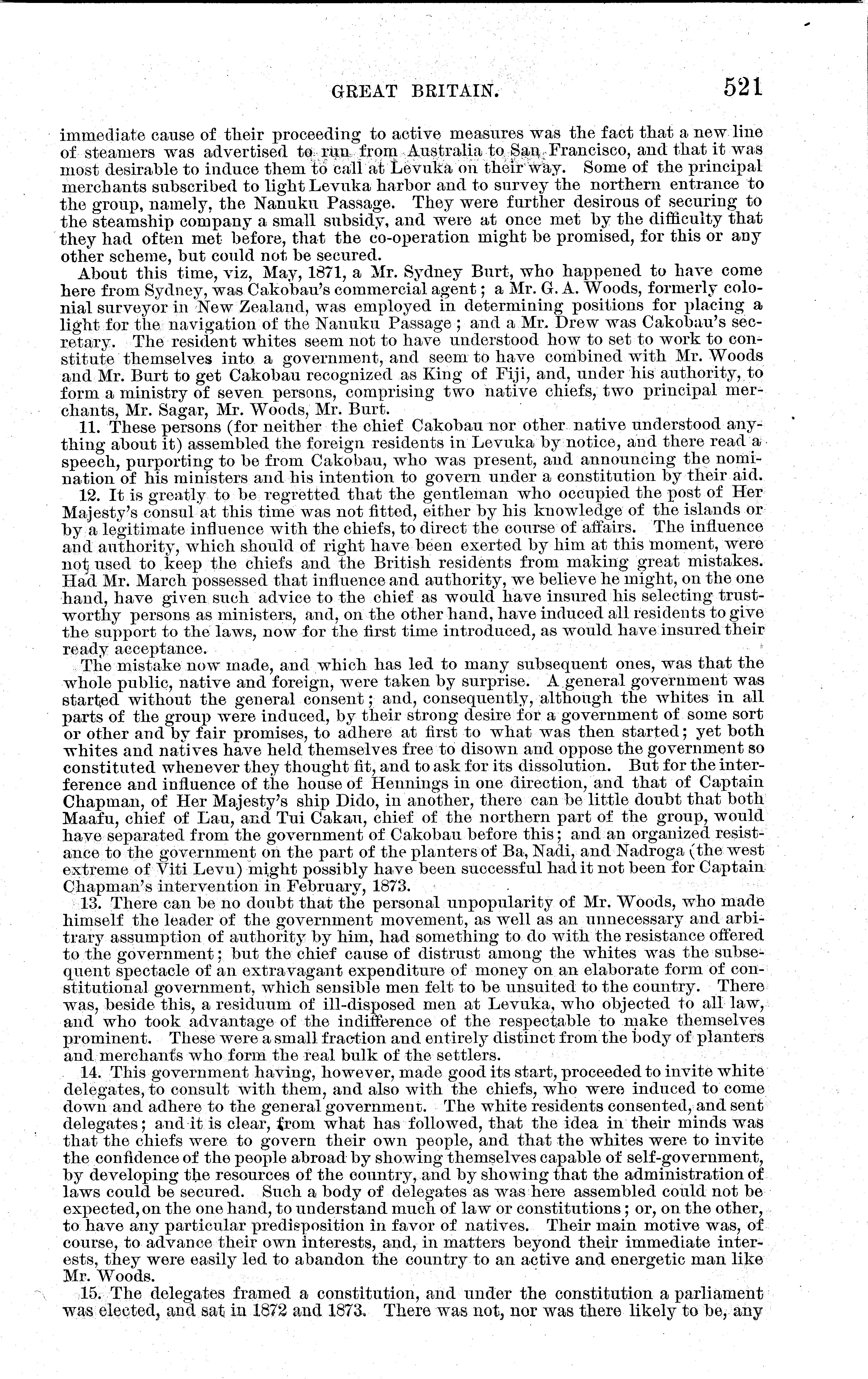 GREAT BRITAIN. 521

immediate cause of their proceeding to active measures was the fact that a new line of steamers was advertised to run from Australia to San Francisco, and that it was most desirable to induce them to call at Levuka on their way. Some of the principal merchants subscribed to light Levuka harbor and to survey the northern entrance to the group, namely, the Nanuku Passage. They were further desirous of securing to the steamship company a small subsidy, and were at once met by the difficulty that they had often met before, that the co-operation might be promised, for this or any other scheme, but could not be secured.

About this time, viz, May, 1871, a Mr. Sydney Burt, who happened to have come here from Sydney, was Cakobau's commercial agent; a Mr. G. A. Woods, formerly colonial surveyor in New Zealand, was employed in determining positions for placing a light for the navigation of the Nanuku Passage; and a Mr. Drew was Cakobau's secretary. The resident whites seem not to have understood how to set to work to constitute themselves into a government, and seem to have combined with Mr. Woods and Mr. Burt to get Cakobau recognized as King of Fiji, and, under his authority, to form a ministry of seven persons, comprising two native chiefs, two principal merchants, Mr. Sagar, Mr. Woods, Mr. Burt.

11. These persons (for neither the chief Cakobau nor other native understood anything about it) assembled the foreign residents in Levuka by notice, and there read a speech, purporting to be from Cakobau, who was present, and announcing the nomination of his ministers and his intention to govern under a constitution by their aid.

12. It is greatly to be regretted that the gentleman who occupied the post of Her Majesty's consul at this time was not fitted, either by his knowledge of the islands or by a legitimate influence with the chiefs, to direct the course of affairs. The influence and authority, which should of right have been exerted by him at this moment, were not used to keep the chiefs and the British residents from making great mistakes. Had Mr. March possessed that influence and authority, we believe he might, on the one hand, have given such advice to the chief as would have insured his selecting trustworthy persons as ministers, and, on the other hand, have induced all residents to give the support to the laws, now for the first time introduced, as would have insured their ready acceptance.

The mistake now made, and which has led to many subsequent ones, was that the whole public, native and foreign, were taken by surprise. A general government was started without the general consent; and, consequently, although the whites in all parts of the group were induced, by their strong desire for a government of some sort or other and by fair promises, to adhere at first to what was then started; yet both whites and natives have held themselves free to disown and oppose the government so constituted whenever they thought fit, and to ask for its dissolution. But for the interference and influence of the house of Hennings in one direction, and that of Captain Chapman, of Her Majesty's ship Dido, in another, there can be little doubt that both Maafu, chief of Lau, and Tui Cakau, chief of the northern part of the group, would have separated from the government of Cakobau before this; and an organized resistance to the government on the part of the planters of Ba, Nadi, and Nadroga (the west extreme of Viti Levu) might possibly have been successful had it not been for Captain Chapman's intervention in February, 1873.

13. There can be no doubt that the personal unpopularity of Mr. Woods, who made himself the leader of the government movement, as well as an unnecessary and arbitrary assumption of authority by him, had something to do with the resistance offered to the government; but the chief cause of distrust among the whites was the subsequent spectacle of an extravagant expenditure of money on an elaborate form of constitutional government, which sensible men felt to be unsuited to the country. There was, beside this, a residuum of ill-disposed men at Levuka, who objected to all law, and who took advantage of the indifference of the respectable to make themselves prominent. These were a small fraction and entirely distinct from the body of planters and merchants who form the real bulk of the settlers.

14. This government having, however, made good its start, proceeded to invite white delegates, to consult with them, and also with the chiefs, who were induced to come down and adhere to the general government. The white residents consented, and sent delegates; and it is clear, from what has followed, that the idea in their minds was that the chiefs were to govern their own people, and that the whites were to invite the confidence of the people abroad by showing themselves capable of self-government, by developing the resources of the country, and by showing that the administration of laws could be secured. Such a body of delegates as was here assembled could not be expected, on the one hand, to understand much of law or constitutions; or, on the other, to have any particular predisposition in favor of natives. Their main motive was, of course, to advance their own interests, and, in matters beyond their immediate interests, they were easily led to abandon the country to an active and energetic man like Mr. Woods.

15. The delegates framed a constitution, and under the constitution a parliament was elected, and sat in 1872 and 1873. There was not, nor was there likely to be, any